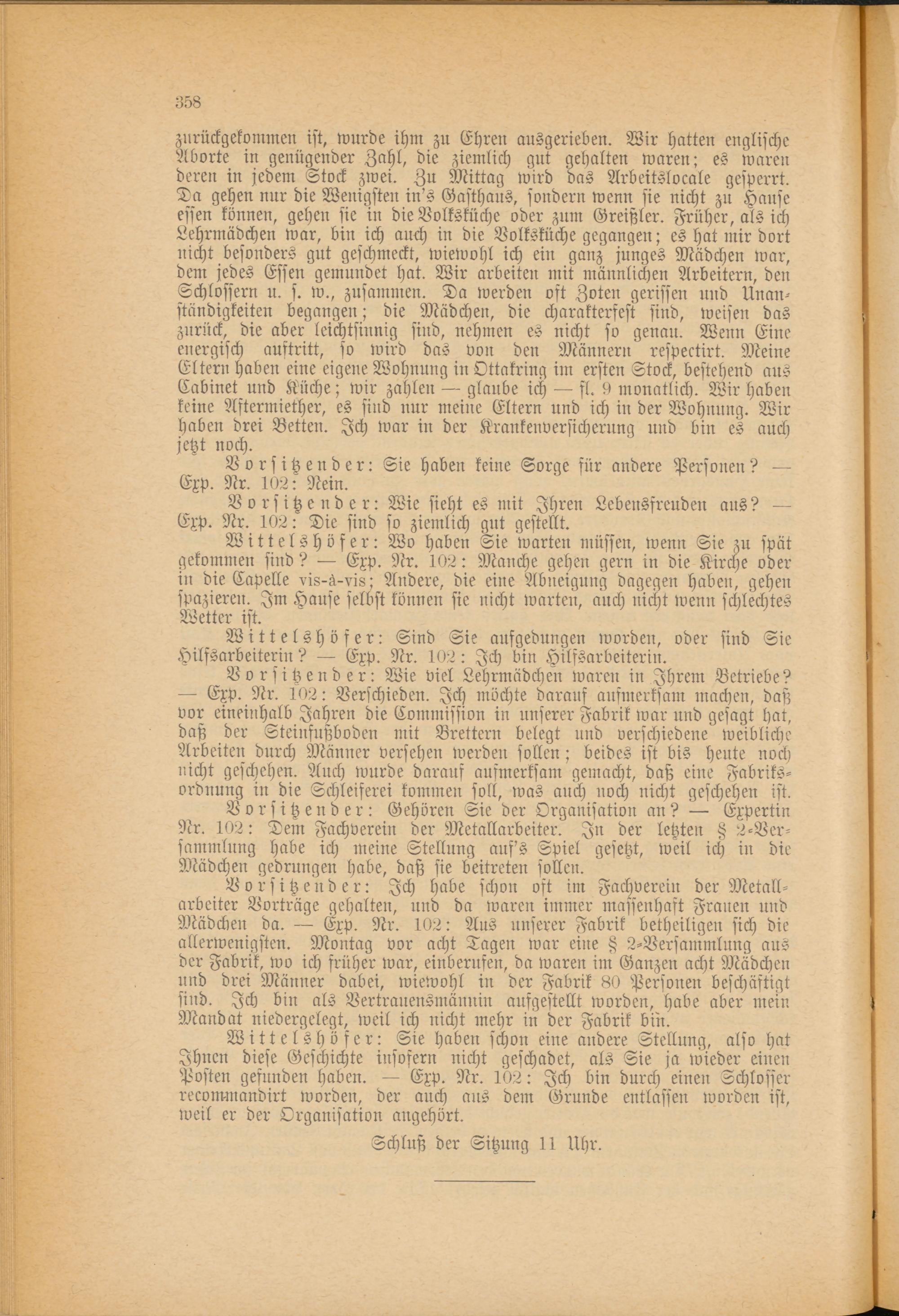 358

zurückgekommen ist, wurde ihm zu Ehren ausgerieben. Wir hatten englische Aborte in genügender Zahl, die ziemlich gut gehalten waren; es waren deren in jedem Stock zwei. Zu Mittag wird das Arbeitslocale gesperrt. Da gehen nur die Wenigsten in's Gasthaus, sondern wenn sie nicht zu Hause essen können, gehen sie in die Volksküche oder zum Greißler. Früher, als ich Lehrmädchen war, bin ich auch in die Volksküche gegangen; es hat mir dort nicht besonders gut geschmeckt, wiewohl ich ein ganz junges Mädchen war, dem jedes Essen gemundet hat. Wir arbeiten mit männlichen Arbeitern, den Schlossern u. s. w., zusammen. Da werden oft Zoten gerissen und Unanständigkeiten begangen; die Mädchen, die charakterfest sind, weisen das zurück, die aber leichtsinnig sind, nehmen es nicht so genau. Wenn Eine energisch auftritt, so wird das von den Männern respectirt. Meine Eltern haben eine eigene Wohnung in Ottakring im ersten Stock, bestehend aus Cabinet und Küche; wir zahlen — glaube ich — fl. 9 monatlich. Wir haben keine Aftermiether, es sind nur meine Eltern und ich in der Wohnung. Wir haben drei Betten. Ich war in der Krankenversicherung und bin es auch jetzt noch.

Vorsitzender: Sie haben keine Sorge für andere Personen? — Exp. Nr. 102: Nein.

Vorsitzender: Wie sieht es mit Ihren Lebensfreuden aus? — Exp. Nr. 102: Die sind so ziemlich gut gestellt.

Wittelshöfer: Wo haben Sie warten müssen, wenn Sie zu spät gekommen sind? — Exp. Nr. 102: Manche gehen gern in die Kirche oder in die Capelle vis-à-vis; Andere, die eine Abneigung dagegen haben, gehen spazieren. Im Hause selbst können sie nicht warten, auch nicht wenn schlechtes Wetter ist.

Wittelshöfer: Sind Sie aufgedungen worden, oder sind Sie Hilfsarbeiterin? — Exp. Nr. 102: Ich bin Hilfsarbeiterin.

Vorsitzender: Wie viel Lehrmädchen waren in Ihrem Betriebe? — Exp. Nr. 102: Verschieden. Ich möchte darauf aufmerksam machen, daß vor eineinhalb Jahren die Commission in unserer Fabrik war und gesagt hat, daß der Steinfußboden mit Brettern belegt und verschiedene weibliche Arbeiten durch Männer versehen werden sollen; beides ist bis heute noch nicht geschehen. Auch wurde darauf aufmerksam gemacht, daß eine Fabriksordnung in die Schleiferei kommen soll, was auch noch nicht geschehen ist.

Vorsitzender: Gehören Sie der Organisation an? — Expertin Nr. 102: Dem Fachverein der Metallarbeiter. In der letzten § 2-Versammlung habe ich meine Stellung auf's Spiel gesetzt, weil ich in die Mädchen gedrungen habe, daß sie beitreten sollen.

Vorsitzender: Ich habe schon oft im Fachverein der Metallarbeiter Vorträge gehalten, und da waren immer massenhaft Frauen und Mädchen da. — Exp. Nr. 102: Aus unserer Fabrik betheiligen sich die allerwenigsten. Montag vor acht Tagen war eine § 2-Versammlung aus der Fabrik, wo ich früher war, einberufen, da waren im Ganzen acht Mädchen und drei Männer dabei, wiewohl in der Fabrik 80 Personen beschäftigt sind. Ich bin als Vertrauensmännin aufgestellt worden, habe aber mein Mandat niedergelegt, weil ich nicht mehr in der Fabrik bin.

Wittelshöfer: Sie haben schon eine andere Stellung, also hat Ihnen diese Geschichte insofern nicht geschadet, als Sie ja wieder einen Posten gefunden haben. — Exp. Nr. 102: Ich bin durch einen Schlosser recommandirt worden, der auch aus dem Grunde entlassen worden ist, weil er der Organisation angehört.

Schluß der Sitzung 11 Uhr.